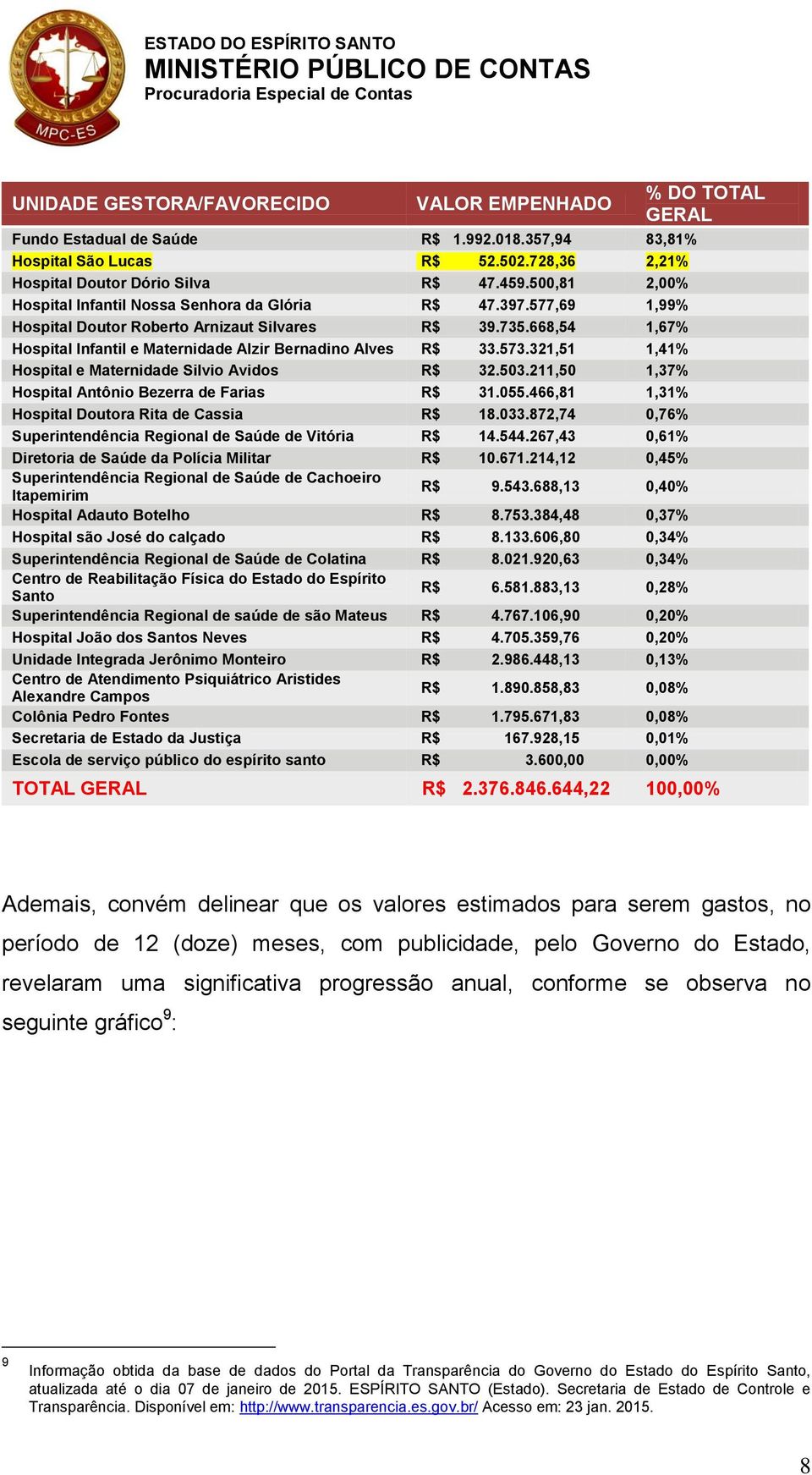 MPC-ES

ESTADO DO ESPÍRITO SANTO
MINISTÉRIO PÚBLICO DE CONTAS
Procuradoria Especial de Contas

| UNIDADE GESTORA/FAVORECIDO | VALOR EMPENHADO | % DO TOTAL GERAL |
|---|---|---|
| Fundo Estadual de Saúde | R$ 1.992.018.357,94 | 83,81% |
| Hospital São Lucas | R$ 52.502.728,36 | 2,21% |
| Hospital Doutor Dório Silva | R$ 47.459.500,81 | 2,00% |
| Hospital Infantil Nossa Senhora da Glória | R$ 47.397.577,69 | 1,99% |
| Hospital Doutor Roberto Arnizaut Silvares | R$ 39.735.668,54 | 1,67% |
| Hospital Infantil e Maternidade Alzir Bernadino Alves | R$ 33.573.321,51 | 1,41% |
| Hospital e Maternidade Silvio Avidos | R$ 32.503.211,50 | 1,37% |
| Hospital Antônio Bezerra de Farias | R$ 31.055.466,81 | 1,31% |
| Hospital Doutora Rita de Cassia | R$ 18.033.872,74 | 0,76% |
| Superintendência Regional de Saúde de Vitória | R$ 14.544.267,43 | 0,61% |
| Diretoria de Saúde da Polícia Militar | R$ 10.671.214,12 | 0,45% |
| Superintendência Regional de Saúde de Cachoeiro Itapemirim | R$ 9.543.688,13 | 0,40% |
| Hospital Adauto Botelho | R$ 8.753.384,48 | 0,37% |
| Hospital são José do calçado | R$ 8.133.606,80 | 0,34% |
| Superintendência Regional de Saúde de Colatina | R$ 8.021.920,63 | 0,34% |
| Centro de Reabilitação Física do Estado do Espírito Santo | R$ 6.581.883,13 | 0,28% |
| Superintendência Regional de saúde de são Mateus | R$ 4.767.106,90 | 0,20% |
| Hospital João dos Santos Neves | R$ 4.705.359,76 | 0,20% |
| Unidade Integrada Jerônimo Monteiro | R$ 2.986.448,13 | 0,13% |
| Centro de Atendimento Psiquiátrico Aristides Alexandre Campos | R$ 1.890.858,83 | 0,08% |
| Colônia Pedro Fontes | R$ 1.795.671,83 | 0,08% |
| Secretaria de Estado da Justiça | R$ 167.928,15 | 0,01% |
| Escola de serviço público do espírito santo | R$ 3.600,00 | 0,00% |
| TOTAL GERAL | R$ 2.376.846.644,22 | 100,00% |

Ademais, convém delinear que os valores estimados para serem gastos, no período de 12 (doze) meses, com publicidade, pelo Governo do Estado, revelaram uma significativa progressão anual, conforme se observa no seguinte gráfico$^9$:

9 Informação obtida da base de dados do Portal da Transparência do Governo do Estado do Espírito Santo, atualizada até o dia 07 de janeiro de 2015. ESPÍRITO SANTO (Estado). Secretaria de Estado de Controle e Transparência. Disponível em: http://www.transparencia.es.gov.br/ Acesso em: 23 jan. 2015.

8